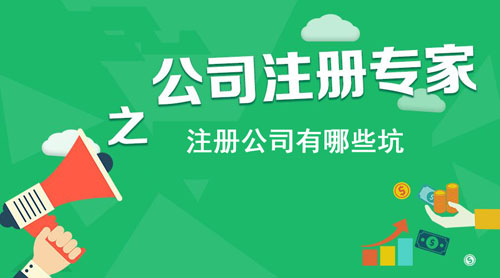 公司注册专家

之

注册公司有哪些坑